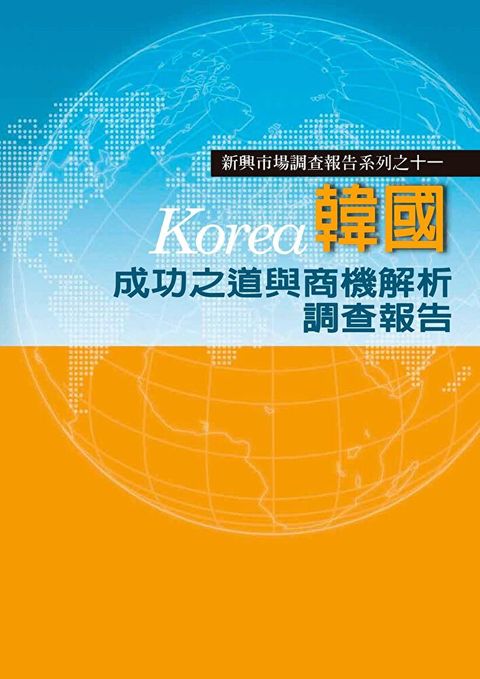 新興市場調查報告系列之十一

Korea 韓國

成功之道與商機解析
調查報告